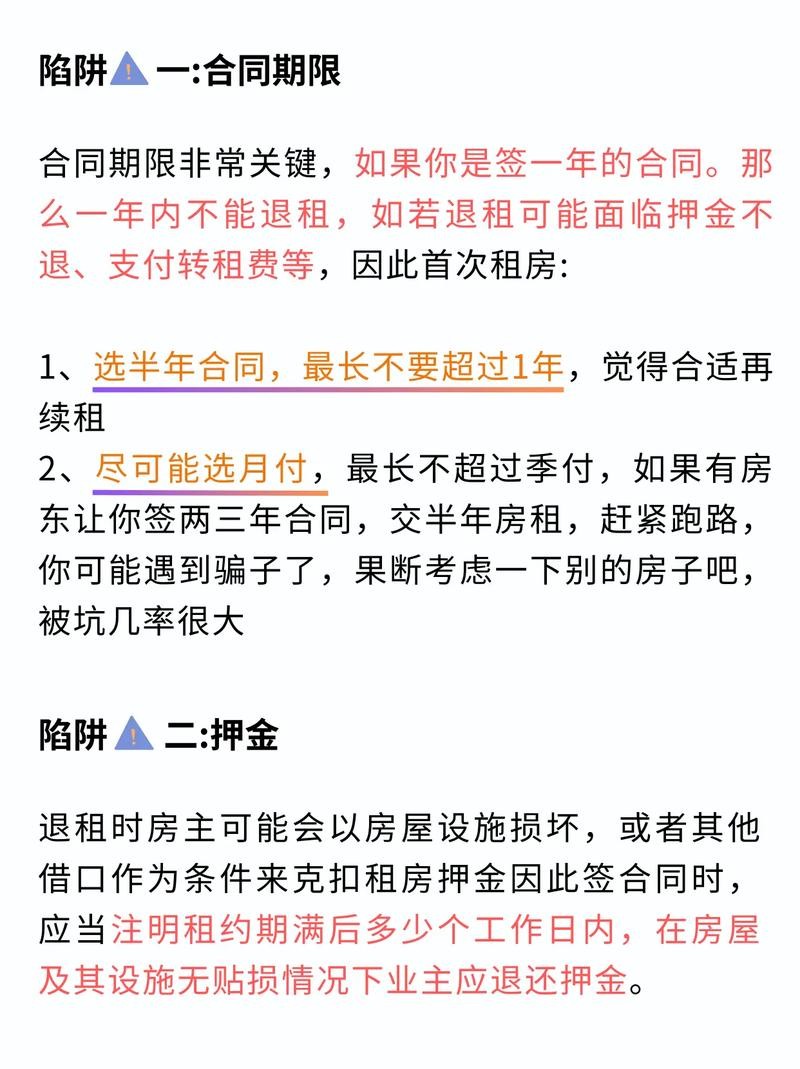 陷阱⚠️一:合同期限

合同期限非常关键，如果你是签一年的合同。那么一年内不能退租，如若退租可能面临押金不退、支付转租费等，因此首次租房:

1、选半年合同，最长不要超过1年，觉得合适再续租
2、尽可能选月付，最长不超过季付，如果有房东让你签两三年合同，交半年房租，赶紧跑路，你可能遇到骗子了，果断考虑一下别的房子吧，被坑几率很大

陷阱⚠️二:押金

退租时房主可能会以房屋设施损坏，或者其他借口作为条件来克扣租房押金因此签合同时，应当注明租约期满后多少个工作日内，在房屋及其设施无贴损情况下业主应退还押金。